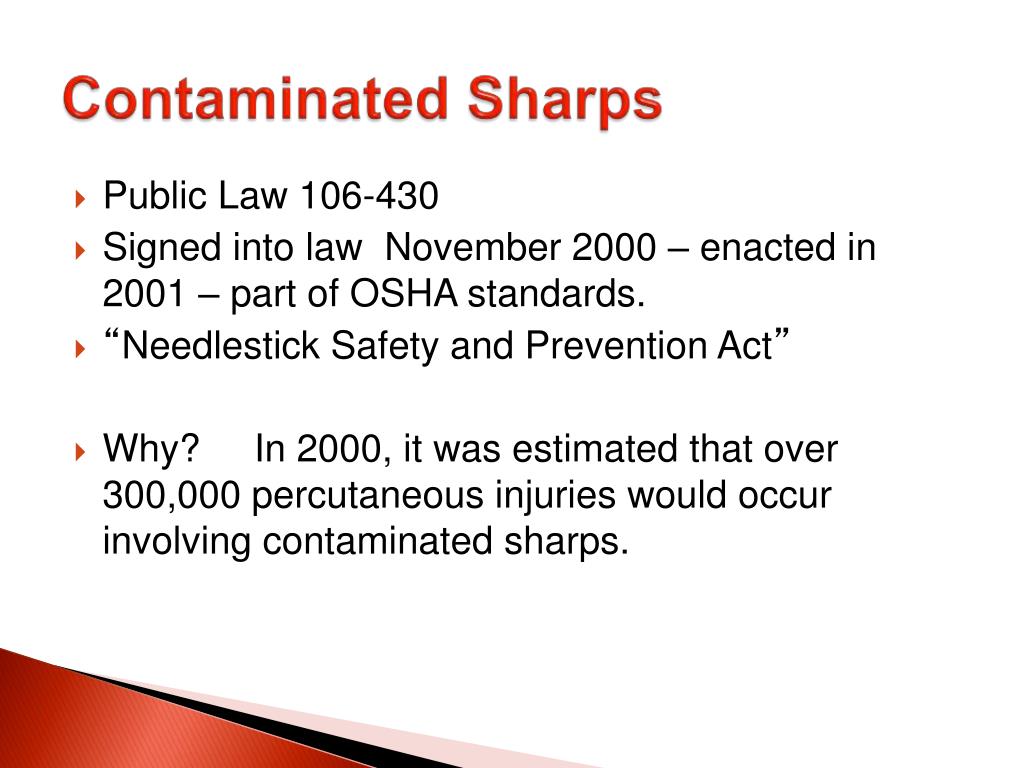 Contaminated Sharps

Public Law 106-430

Signed into law November 2000 – enacted in 2001 – part of OSHA standards.

“Needlestick Safety and Prevention Act”

Why? In 2000, it was estimated that over 300,000 percutaneous injuries would occur involving contaminated sharps.